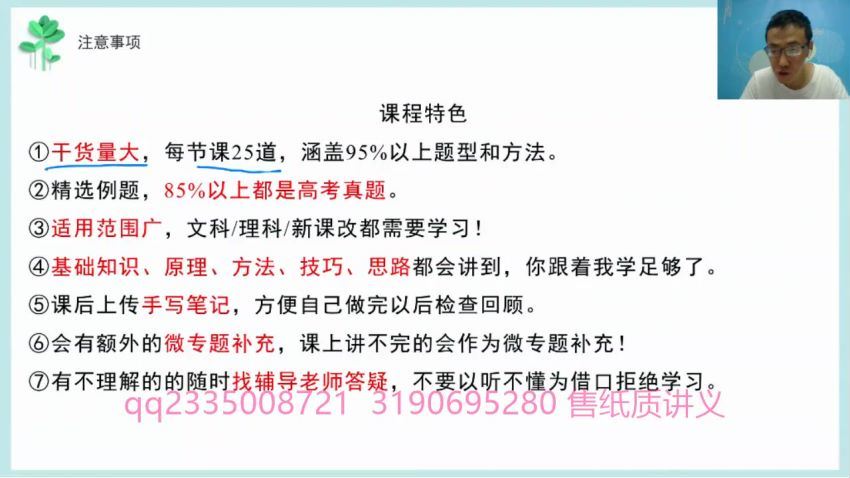 注意事项

课程特色

①干货量大，每节课25道，涵盖95%以上题型和方法。

②精选例题，85%以上都是高考真题。

③适用范围广，文科/理科/新课改都需要学习！

④基础知识、原理、方法、技巧、思路都会讲到，你跟着我学足够了。

⑤课后上传手写笔记，方便自己做完以后检查回顾。

⑥会有额外的微专题补充，课上讲不完的会作为微专题补充！

⑦有不理解的的随时找辅导老师答疑，不要以听不懂为借口拒绝学习。

qq2335008721 3190695280 售纸质讲义